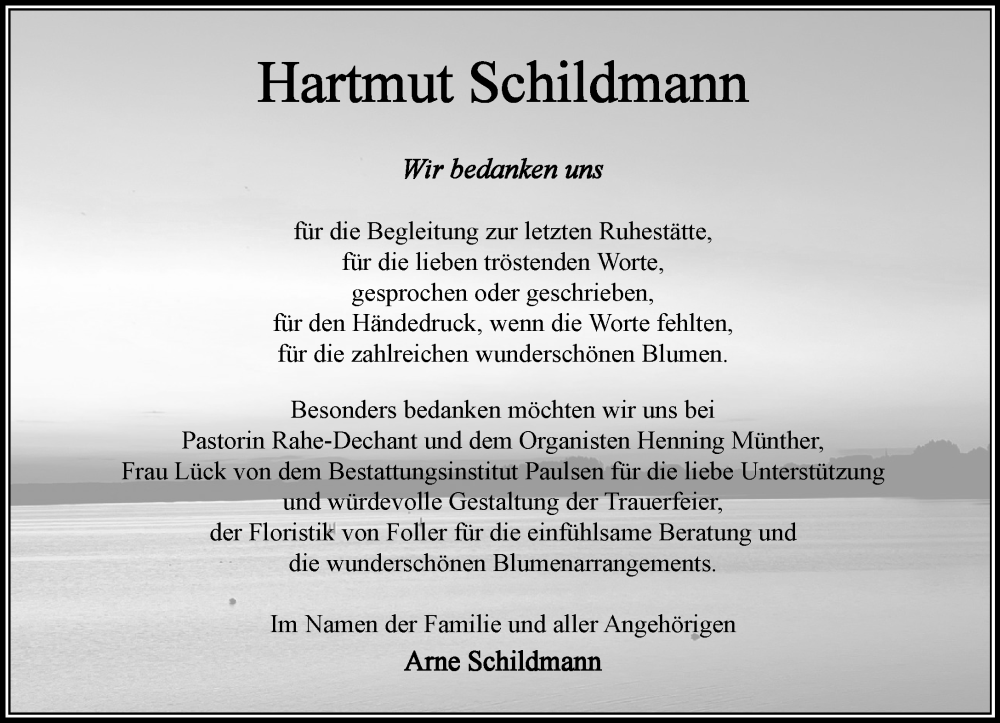 Hartmut Schildmann

Wir bedanken uns

für die Begleitung zur letzten Ruhestätte,
für die lieben tröstenden Worte,
gesprochen oder geschrieben,
für den Händedruck, wenn die Worte fehlten,
für die zahlreichen wunderschönen Blumen.

Besonders bedanken möchten wir uns bei
Pastorin Rahe-Dechant und dem Organisten Henning Münther,
Frau Lück von dem Bestattungsinstitut Paulsen für die liebe Unterstützung
und würdevolle Gestaltung der Trauerfeier,
der Floristik von Foller für die einfühlsame Beratung und
die wunderschönen Blumenarrangements.

Im Namen der Familie und aller Angehörigen
Arne Schildmann